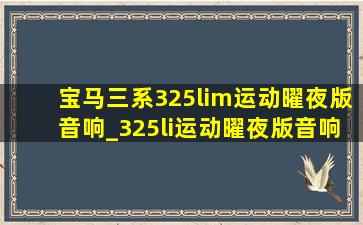 宝马三系325lim运动曜夜版音响_325li运动曜夜版音响